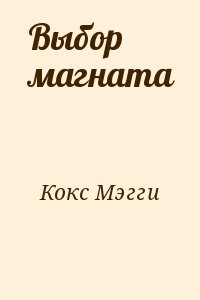 Выбор магната

Кокс Мэгги